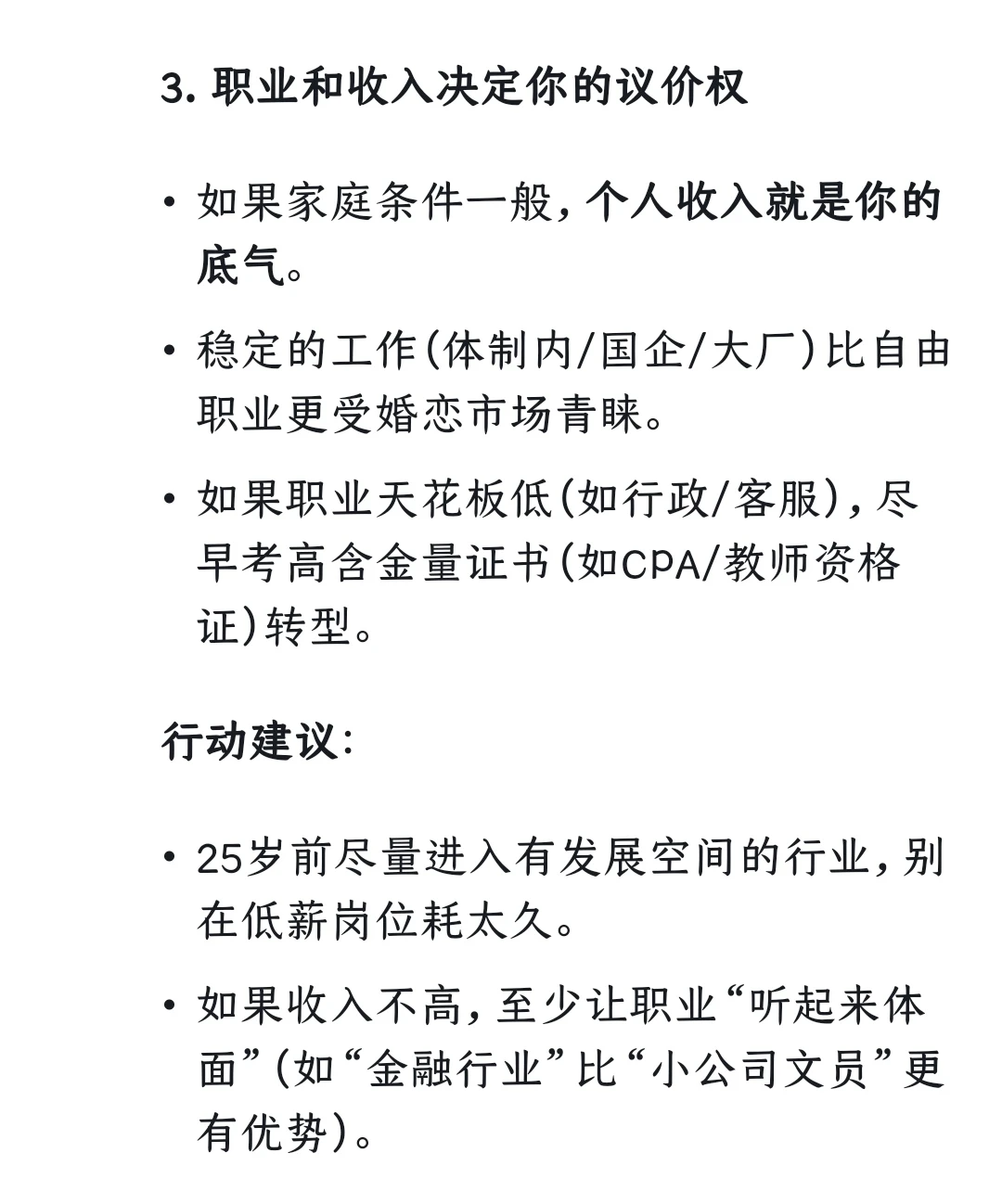 3. 职业和收入决定你的议价权

• 如果家庭条件一般，个人收入就是你的底气。

• 稳定的工作（体制内/国企/大厂）比自由职业更受婚恋市场青睐。

• 如果职业天花板低（如行政/客服），尽早考高含金量证书（如CPA/教师资格证）转型。

行动建议：

• 25岁前尽量进入有发展空间的行业，别在低薪岗位耗太久。

• 如果收入不高，至少让职业“听起来体面”（如“金融行业”比“小公司文员”更有优势）。